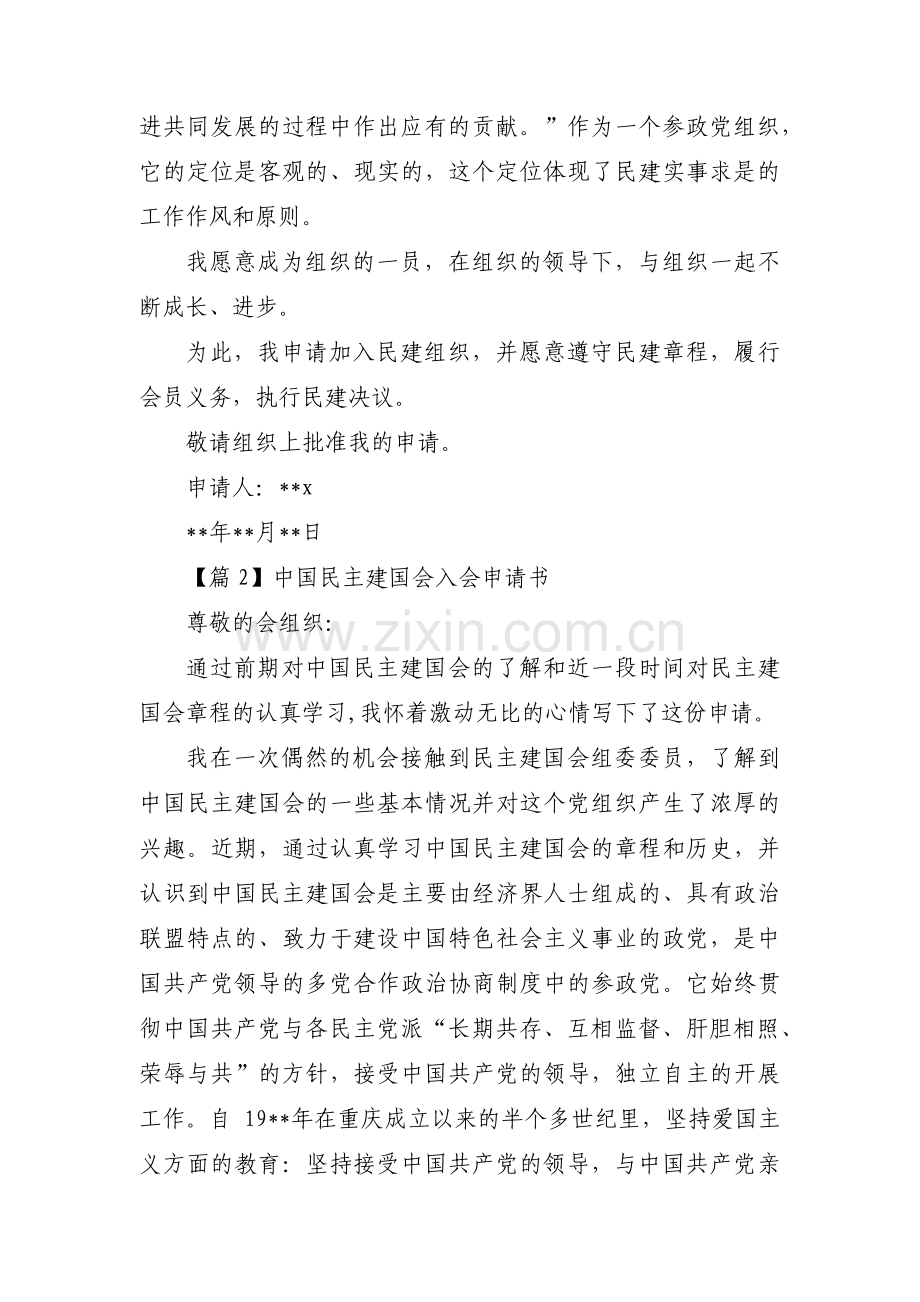 进共同发展的过程中作出应有的贡献。”作为一个参政党组织，它的定位是客观的、现实的，这个定位体现了民建实事求是的工作作风和原则。

我愿意成为组织的一员，在组织的领导下，与组织一起不断成长、进步。

为此，我申请加入民建组织，并愿意遵守民建章程，履行会员义务，执行民建决议。

敬请组织上批准我的申请。

申请人：**x

**年**月**日

【篇2】中国民主建国会入会申请书

尊敬的会组织:

通过前期对中国民主建国会的了解和近一段时间对民主建国会章程的认真学习，我怀着激动无比的心情写下了这份申请。

我在一次偶然的机会接触到民主建国会组委委员，了解到中国民主建国会的一些基本情况并对这个党组织产生了浓厚的兴趣。近期，通过认真学习中国民主建国会的章程和历史，并认识到中国民主建国会是主要由经济界人士组成的、具有政治联盟特点的、致力于建设中国特色社会主义事业的政党，是中国共产党领导的多党合作政治协商制度中的参政党。它始终贯彻中国共产党与各民主党派“长期共存、互相监督、肝胆相照、荣辱与共”的方针，接受中国共产党的领导，独立自主的开展工作。自19**年在重庆成立以来的半个多世纪里，坚持爱国主义方面的教育：坚持接受中国共产党的领导，与中国共产党亲

www.zixin.com.cn